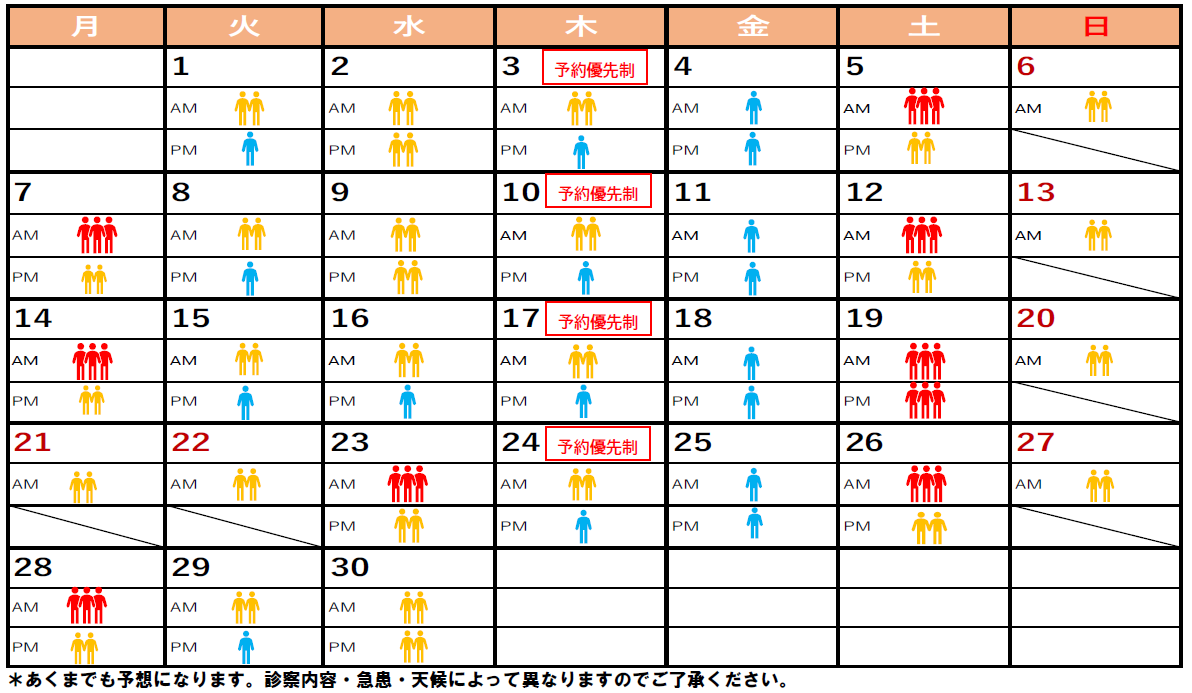 | 月 | 火 | 水 | 木 | 金 | 土 | 日 |
|---|---|---|---|---|---|---|
| | 1 | 2 | 3 予約優先制 | 4 | 5 | 6 |
| | AM | AM | AM | AM | AM | AM |
| | PM | PM | PM | PM | PM | |
| 7 | 8 | 9 | 10 予約優先制 | 11 | 12 | 13 |
| AM | AM | AM | AM | AM | AM | AM |
| PM | PM | PM | PM | PM | PM | |
| 14 | 15 | 16 | 17 予約優先制 | 18 | 19 | 20 |
| AM | AM | AM | AM | AM | AM | AM |
| PM | PM | PM | PM | PM | PM | |
| 21 | 22 | 23 | 24 予約優先制 | 25 | 26 | 27 |
| AM | AM | AM | AM | AM | AM | AM |
| | | PM | PM | PM | PM | |
| 28 | 29 | 30 | | | | |
| AM | AM | AM | | | | |
| PM | PM | PM | | | | |

＊あくまでも予想になります。診察内容・急患・天候によって異なりますのでご了承ください。